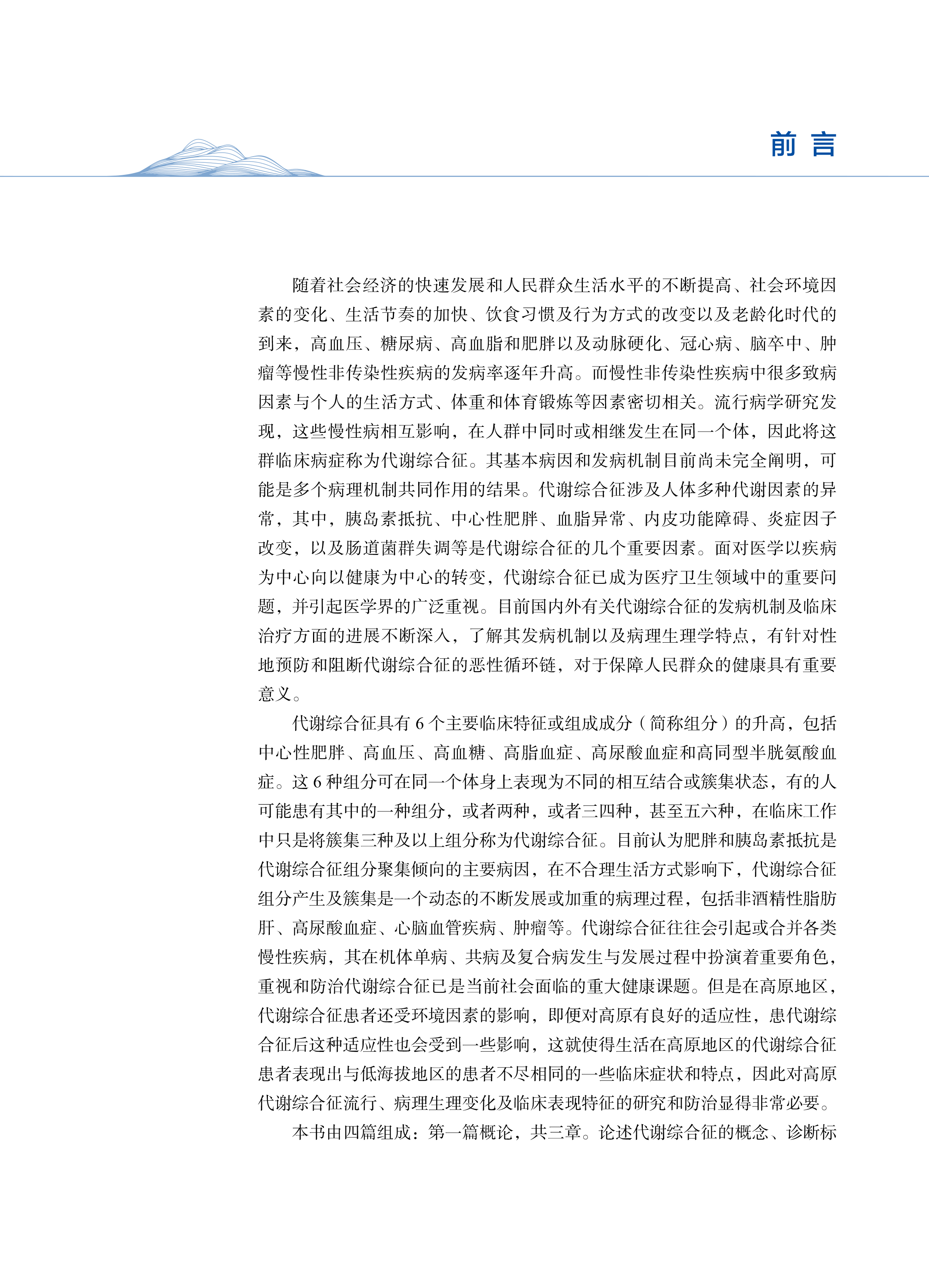 前言

随着社会经济的快速发展和人民群众生活水平的不断提高、社会环境因素的变化、生活节奏的加快、饮食习惯及行为方式的改变以及老龄化时代的到来，高血压、糖尿病、高血脂和肥胖以及动脉硬化、冠心病、脑卒中、肿瘤等慢性非传染性疾病的发病率逐年升高。而慢性非传染性疾病中很多致病因素与个人的生活方式、体重和体育锻炼等因素密切相关。流行病学研究发现，这些慢性病相互影响，在人群中同时或相继发生在同一个体，因此将这群临床病症称为代谢综合征。其基本病因和发病机制目前尚未完全阐明，可能是多个病理机制共同作用的结果。代谢综合征涉及人体多种代谢因素的异常，其中，胰岛素抵抗、中心性肥胖、血脂异常、内皮功能障碍、炎症因子改变，以及肠道菌群失调等是代谢综合征的几个重要因素。面对医学以疾病为中心向以健康为中心的转变，代谢综合征已成为医疗卫生领域中的重要问题，并引起医学界的广泛重视。目前国内外有关代谢综合征的发病机制及临床治疗方面的进展不断深入，了解其发病机制以及病理生理学特点，有针对性地预防和阻断代谢综合征的恶性循环链，对于保障人民群众的健康具有重要意义。

代谢综合征具有 6 个主要临床特征或组成成分（简称组分）的升高，包括中心性肥胖、高血压、高血糖、高脂血症、高尿酸血症和高同型半胱氨酸血症。这 6 种组分可在同一个体身上表现为不同的相互结合或簇集状态，有的人可能患有其中的一种组分，或者两种，或者三四种，甚至五六种，在临床工作中只是将簇集三种及以上组分称为代谢综合征。目前认为肥胖和胰岛素抵抗是代谢综合征组分聚集倾向的主要病因，在不合理生活方式影响下，代谢综合征组分产生及簇集是一个动态的不断发展或加重的病理过程，包括非酒精性脂肪肝、高尿酸血症、心脑血管疾病、肿瘤等。代谢综合征往往会引起或合并各类慢性疾病，其在机体单病、共病及复合病发生与发展过程中扮演着重要角色，重视和防治代谢综合征已是当前社会面临的重大健康课题。但是在高原地区，代谢综合征患者还受环境因素的影响，即便对高原有良好的适应性，患代谢综合征后这种适应性也会受到一些影响，这就使得生活在高原地区的代谢综合征患者表现出与低海拔地区的患者不尽相同的一些临床症状和特点，因此对高原代谢综合征流行、病理生理变化及临床表现特征的研究和防治显得非常必要。

本书由四篇组成：第一篇概论，共三章。论述代谢综合征的概念、诊断标